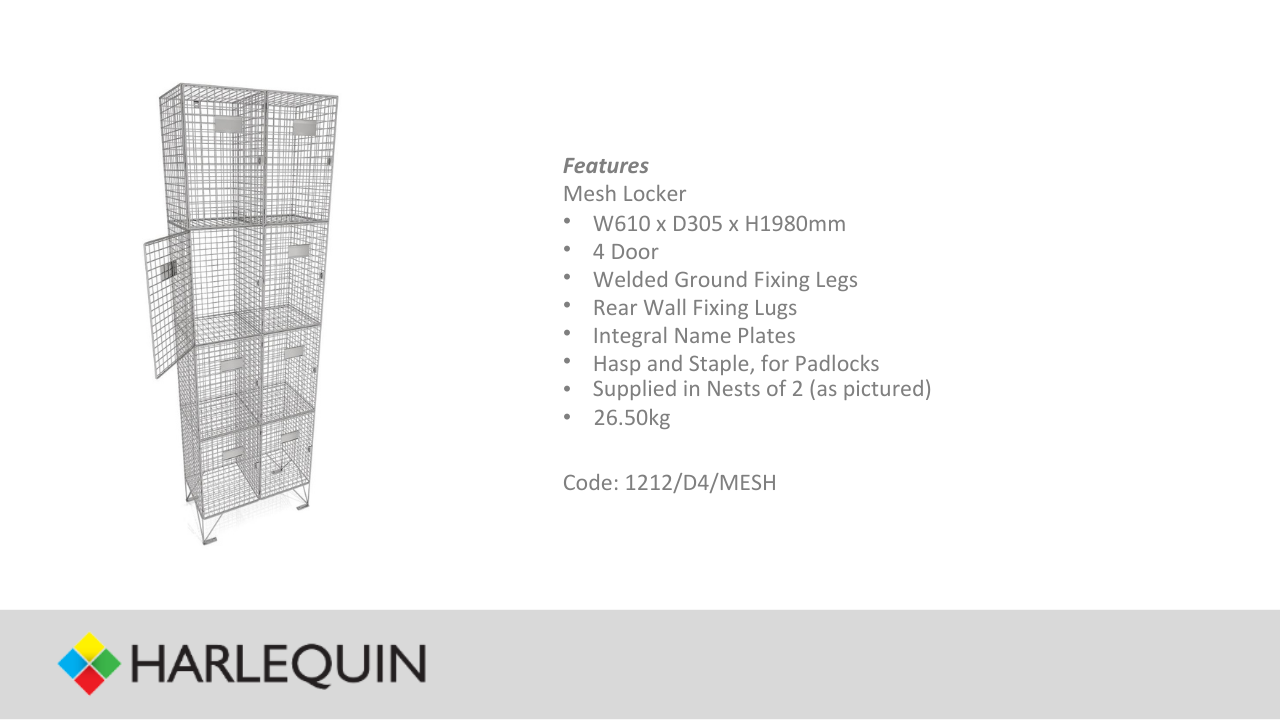 Features
Mesh Locker
• W610 x D305 x H1980mm
• 4 Door
• Welded Ground Fixing Legs
• Rear Wall Fixing Lugs
• Integral Name Plates
• Hasp and Staple, for Padlocks
• Supplied in Nests of 2 (as pictured)
• 26.50kg

Code: 1212/D4/MESH

HARLEQUIN